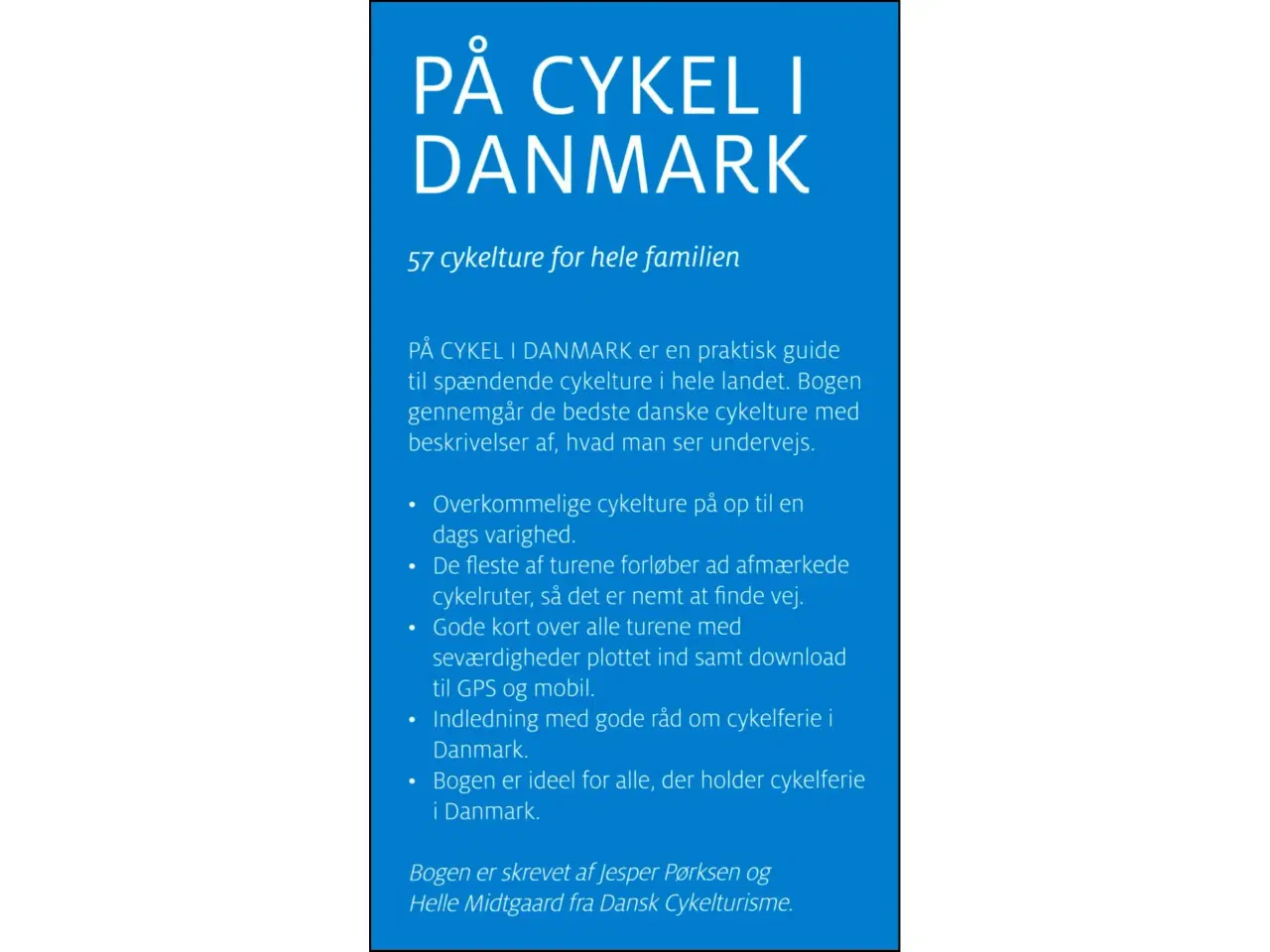 PÅ CYKEL I DANMARK

57 cykelture for hele familien

PÅ CYKEL I DANMARK er en praktisk guide til spændende cykelture i hele landet. Bogen gennemgår de bedste danske cykelture med beskrivelser af, hvad man ser undervejs.

• Overkommelige cykelture på op til en dags varighed.
• De fleste af turene forløber ad afmærkede cykelruter, så det er nemt at finde vej.
• Gode kort over alle turene med seværdigheder plottet ind samt download til GPS og mobil.
• Indledning med gode råd om cykelferie i Danmark.
• Bogen er ideel for alle, der holder cykelferie i Danmark.

Bogen er skrevet af Jesper Pørksen og Helle Midtgaard fra Dansk Cykelturisme.